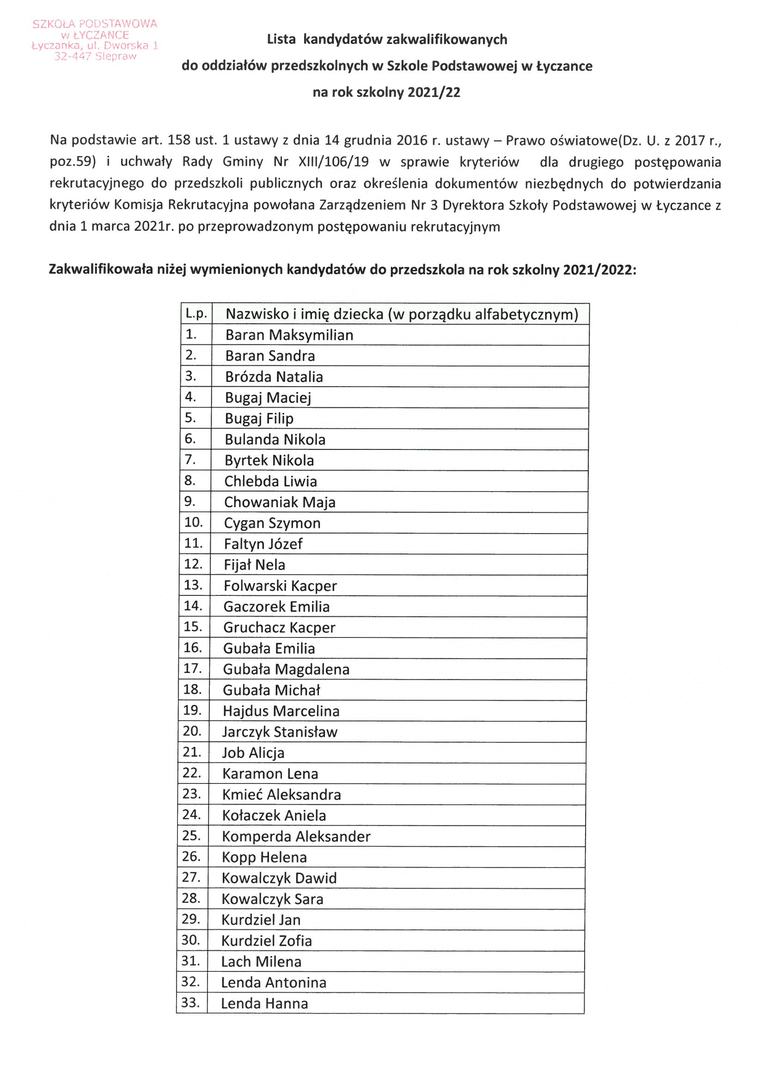 SZKOŁA PODSTAWOWA
w ŁYCZANCE
Łyczanka, ul. Dworska 1
32-447 Siepraw

Lista kandydatów zakwalifikowanych
do oddziałów przedszkolnych w Szkole Podstawowej w Łyczance
na rok szkolny 2021/22

Na podstawie art. 158 ust. 1 ustawy z dnia 14 grudnia 2016 r. ustawy – Prawo oświatowe(Dz. U. z 2017 r., poz.59) i uchwały Rady Gminy Nr XIII/106/19 w sprawie kryteriów dla drugiego postępowania rekrutacyjnego do przedszkoli publicznych oraz określenia dokumentów niezbędnych do potwierdzania kryteriów Komisja Rekrutacyjna powołana Zarządzeniem Nr 3 Dyrektora Szkoły Podstawowej w Łyczance z dnia 1 marca 2021r. po przeprowadzonym postępowaniu rekrutacyjnym

Zakwalifikowała niżej wymienionych kandydatów do przedszkola na rok szkolny 2021/2022:

| L.p. | Nazwisko i imię dziecka (w porządku alfabetycznym) |
|---|---|
| 1. | Baran Maksymilian |
| 2. | Baran Sandra |
| 3. | Brózda Natalia |
| 4. | Bugaj Maciej |
| 5. | Bugaj Filip |
| 6. | Bulanda Nikola |
| 7. | Byrtek Nikola |
| 8. | Chlebda Liwia |
| 9. | Chowaniak Maja |
| 10. | Cygan Szymon |
| 11. | Faltyn Józef |
| 12. | Fijał Nela |
| 13. | Folwarski Kacper |
| 14. | Gaczorek Emilia |
| 15. | Gruchacz Kacper |
| 16. | Gubała Emilia |
| 17. | Gubała Magdalena |
| 18. | Gubała Michał |
| 19. | Hajdus Marcelina |
| 20. | Jarczyk Stanisław |
| 21. | Job Alicja |
| 22. | Karamon Lena |
| 23. | Kmieć Aleksandra |
| 24. | Kołaczek Aniela |
| 25. | Komperda Aleksander |
| 26. | Kopp Helena |
| 27. | Kowalczyk Dawid |
| 28. | Kowalczyk Sara |
| 29. | Kurdziel Jan |
| 30. | Kurdziel Zofia |
| 31. | Lach Milena |
| 32. | Lenda Antonina |
| 33. | Lenda Hanna |